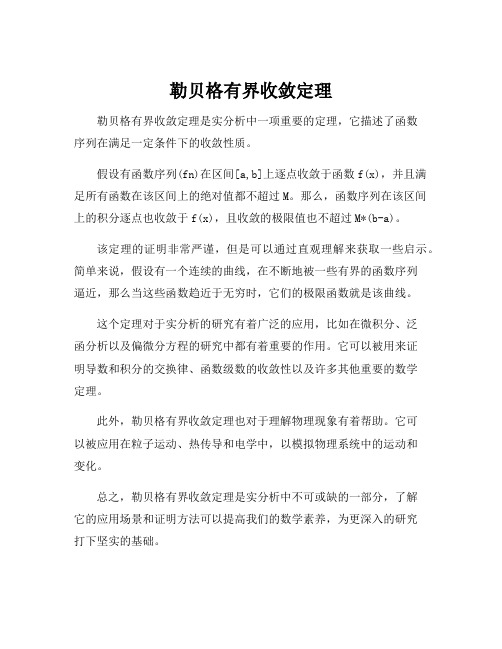 勒贝格有界收敛定理

勒贝格有界收敛定理是实分析中一项重要的定理，它描述了函数序列在满足一定条件下的收敛性质。

假设有函数序列(fn)在区间[a,b]上逐点收敛于函数f(x)，并且满足所有函数在该区间上的绝对值都不超过M。那么，函数序列在该区间上的积分逐点也收敛于f(x)，且收敛的极限值也不超过M*(b-a)。

该定理的证明非常严谨，但是可以通过直观理解来获取一些启示。简单来说，假设有一个连续的曲线，在不断地被一些有界的函数序列逼近，那么当这些函数趋近于无穷时，它们的极限函数就是该曲线。

这个定理对于实分析的研究有着广泛的应用，比如在微积分、泛函分析以及偏微分方程的研究中都有着重要的作用。它可以被用来证明导数和积分的交换律、函数级数的收敛性以及许多其他重要的数学定理。

此外，勒贝格有界收敛定理也对于理解物理现象有着帮助。它可以被应用在粒子运动、热传导和电学中，以模拟物理系统中的运动和变化。

总之，勒贝格有界收敛定理是实分析中不可或缺的一部分，了解它的应用场景和证明方法可以提高我们的数学素养，为更深入的研究打下坚实的基础。